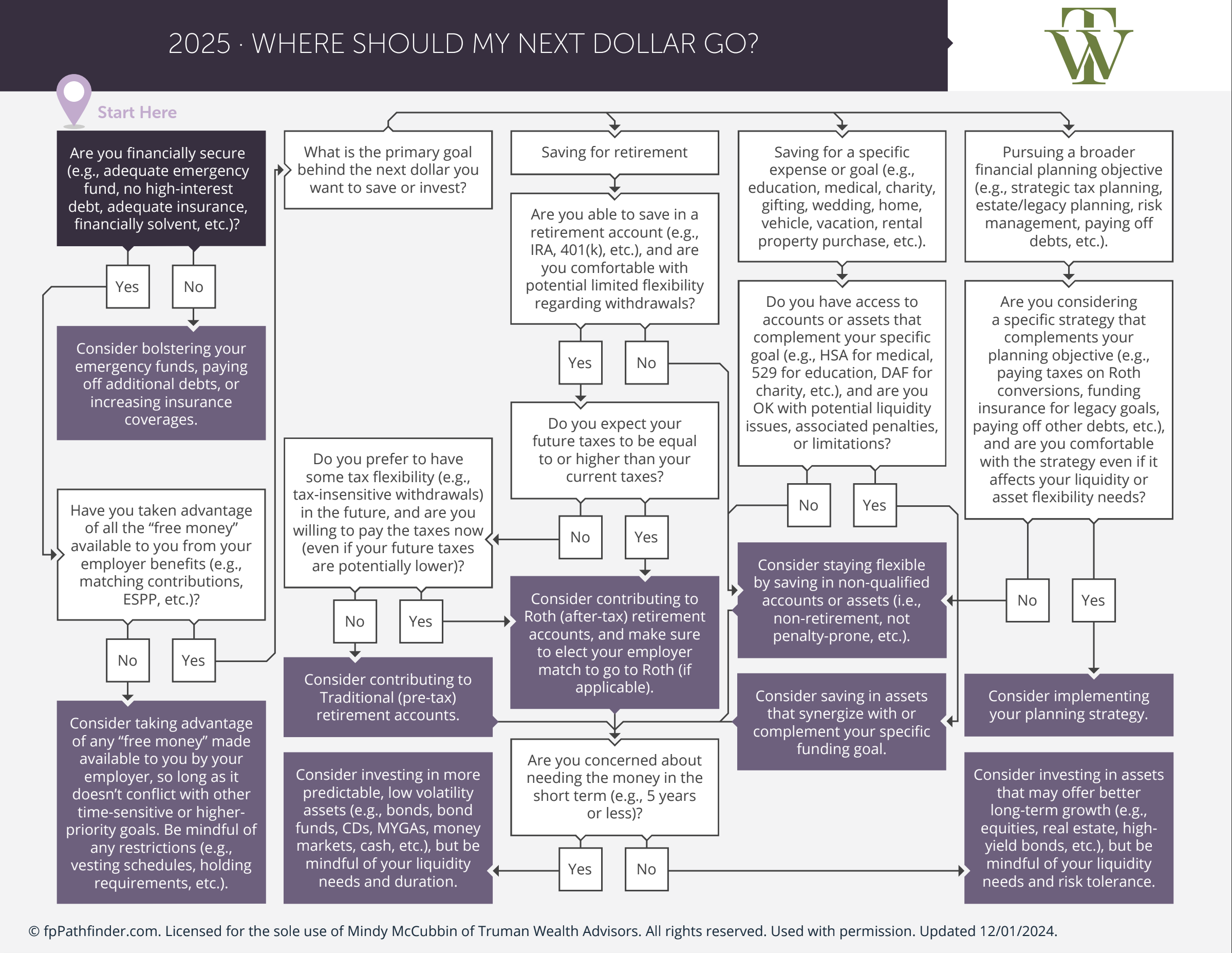 2025 · WHERE SHOULD MY NEXT DOLLAR GO?

TW

Start Here

Are you financially secure (e.g., adequate emergency fund, no high-interest debt, adequate insurance, financially solvent, etc.)?

Yes

No

Consider bolstering your emergency funds, paying off additional debts, or increasing insurance coverages.

Have you taken advantage of all the “free money” available to you from your employer benefits (e.g., matching contributions, ESPP, etc.)?

No

Yes

Consider taking advantage of any “free money” made available to you by your employer, so long as it doesn’t conflict with other time-sensitive or higher-priority goals. Be mindful of any restrictions (e.g., vesting schedules, holding requirements, etc.).

What is the primary goal behind the next dollar you want to save or invest?

Do you prefer to have some tax flexibility (e.g., tax-insensitive withdrawals) in the future, and are you willing to pay the taxes now (even if your future taxes are potentially lower)?

No

Yes

Consider contributing to Traditional (pre-tax) retirement accounts.

Consider investing in more predictable, low volatility assets (e.g., bonds, bond funds, CDs, MYGAs, money markets, cash, etc.), but be mindful of your liquidity needs and duration.

Saving for retirement

Are you able to save in a retirement account (e.g., IRA, 401(k), etc.), and are you comfortable with potential limited flexibility regarding withdrawals?

Yes

No

Do you expect your future taxes to be equal to or higher than your current taxes?

No

Yes

Consider contributing to Roth (after-tax) retirement accounts, and make sure to elect your employer match to go to Roth (if applicable).

Are you concerned about needing the money in the short term (e.g., 5 years or less)?

Yes

No

Saving for a specific expense or goal (e.g., education, medical, charity, gifting, wedding, home, vehicle, vacation, rental property purchase, etc.).

Do you have access to accounts or assets that complement your specific goal (e.g., HSA for medical, 529 for education, DAF for charity, etc.), and are you OK with potential liquidity issues, associated penalties, or limitations?

No

Yes

Consider staying flexible by saving in non-qualified accounts or assets (i.e., non-retirement, not penalty-prone, etc.).

Consider saving in assets that synergize with or complement your specific funding goal.

Pursuing a broader financial planning objective (e.g., strategic tax planning, estate/legacy planning, risk management, paying off debts, etc.).

Are you considering a specific strategy that complements your planning objective (e.g., paying taxes on Roth conversions, funding insurance for legacy goals, paying off other debts, etc.), and are you comfortable with the strategy even if it affects your liquidity or asset flexibility needs?

No

Yes

Consider implementing your planning strategy.

Consider investing in assets that may offer better long-term growth (e.g., equities, real estate, high-yield bonds, etc.), but be mindful of your liquidity needs and risk tolerance.

© fpPathfinder.com. Licensed for the sole use of Mindy McCubbin of Truman Wealth Advisors. All rights reserved. Used with permission. Updated 12/01/2024.